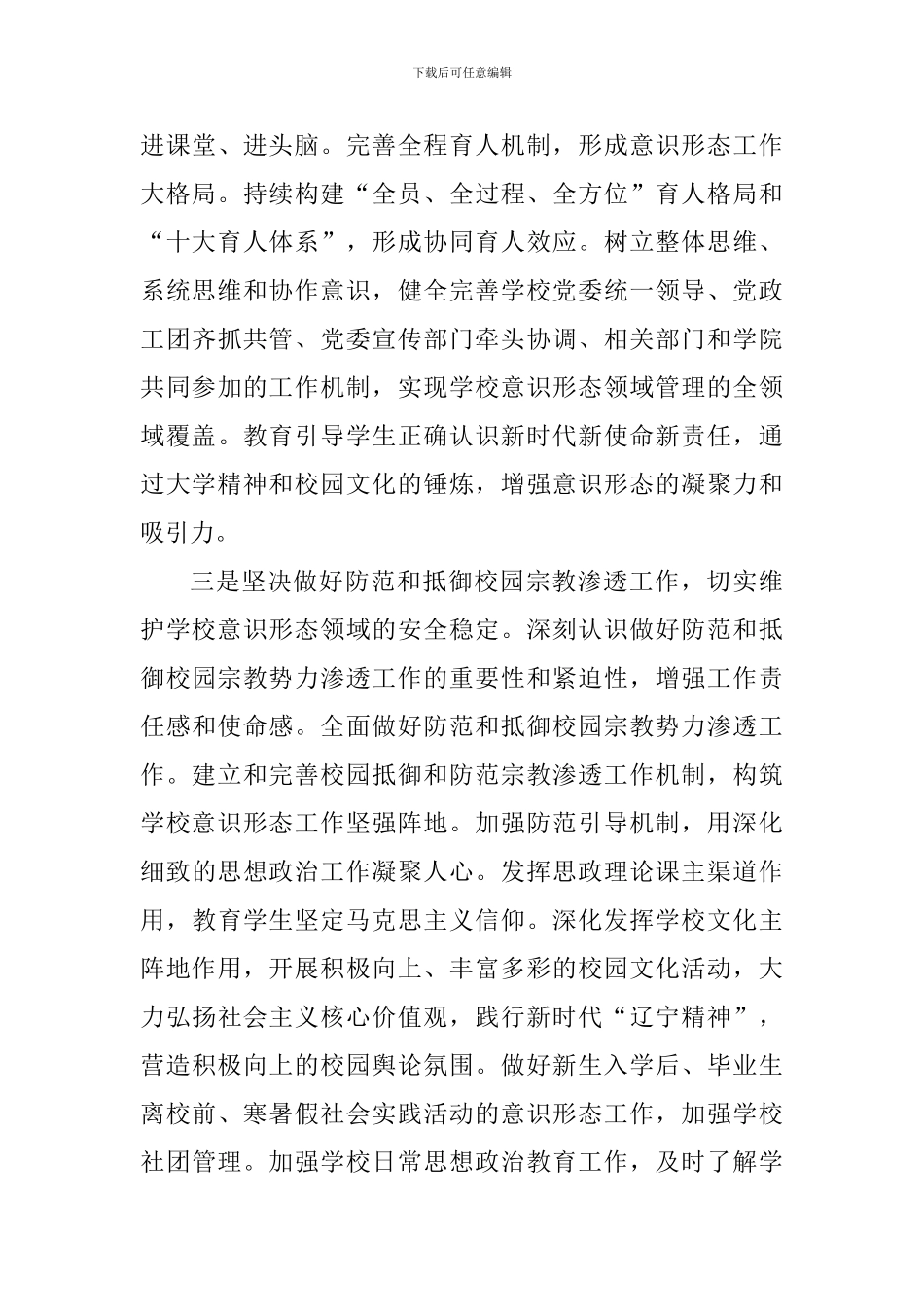 下载后可任意编辑

进课堂、进头脑。完善全程育人机制，形成意识形态工作大格局。持续构建“全员、全过程、全方位”育人格局和“十大育人体系”，形成协同育人效应。树立整体思维、系统思维和协作意识，健全完善学校党委统一领导、党政工团齐抓共管、党委宣传部门牵头协调、相关部门和学院共同参加的工作机制，实现学校意识形态领域管理的全领域覆盖。教育引导学生正确认识新时代新使命新责任，通过大学精神和校园文化的锤炼，增强意识形态的凝聚力和吸引力。

三是坚决做好防范和抵御校园宗教渗透工作，切实维护学校意识形态领域的安全稳定。深刻认识做好防范和抵御校园宗教势力渗透工作的重要性和紧迫性，增强工作责任感和使命感。全面做好防范和抵御校园宗教势力渗透工作。建立和完善校园抵御和防范宗教渗透工作机制，构筑学校意识形态工作坚强阵地。加强防范引导机制，用深化细致的思想政治工作凝聚人心。发挥思政理论课主渠道作用，教育学生坚定马克思主义信仰。深化发挥学校文化主阵地作用，开展积极向上、丰富多彩的校园文化活动，大力弘扬社会主义核心价值观，践行新时代“辽宁精神”，营造积极向上的校园舆论氛围。做好新生入学后、毕业生离校前、寒暑假社会实践活动的意识形态工作，加强学校社团管理。加强学校日常思想政治教育工作，及时了解学